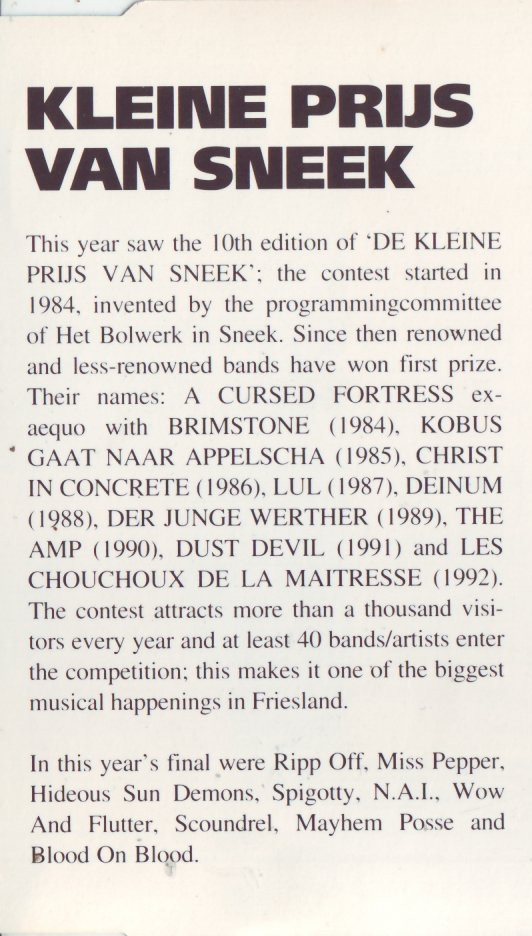 KLEINE PRIJS VAN SNEEK

This year saw the 10th edition of 'DE KLEINE PRIJS VAN SNEEK'; the contest started in 1984, invented by the programmingcommittee of Het Bolwerk in Sneek. Since then renowned and less-renowned bands have won first prize. Their names: A CURSED FORTRESS ex-aequo with BRIMSTONE (1984), KOBUS GAAT NAAR APPELSCHA (1985), CHRIST IN CONCRETE (1986), LUL (1987), DEINUM (1988), DER JUNGE WERTHER (1989), THE AMP (1990), DUST DEVIL (1991) and LES CHOUCHOUX DE LA MAITRESSE (1992). The contest attracts more than a thousand visitors every year and at least 40 bands/artists enter the competition; this makes it one of the biggest musical happenings in Friesland.

In this year's final were Ripp Off, Miss Pepper, Hideous Sun Demons, Spigotty, N.A.I., Wow And Flutter, Scoundrel, Mayhem Posse and Blood On Blood.